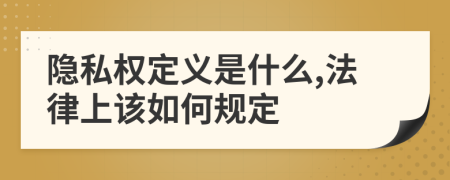 隐私权定义是什么,法律上该如何规定